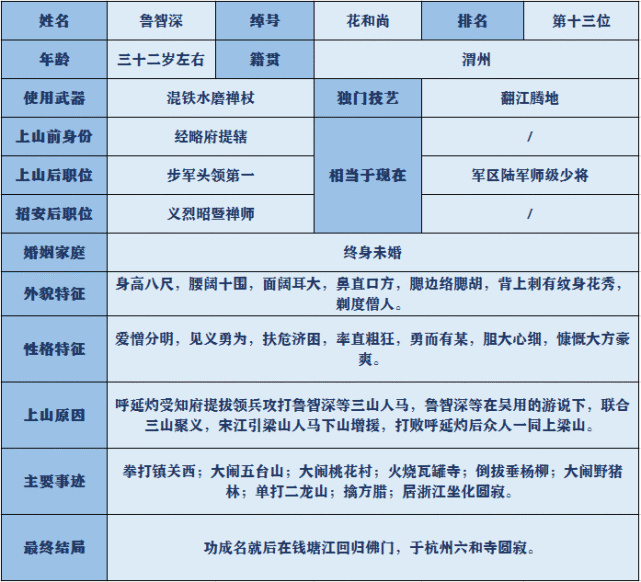 | 姓名 | 鲁智深 | 绰号 | 花和尚 | 排名 | 第十三位 |
|---|---|---|---|---|---|
| 年龄 | 三十二岁左右 | 籍贯 | 渭州 | | |
| 使用武器 | 混铁水磨禅杖 | | 独门技艺 | 翻江腾地 | |
| 上山前身份 | 经略府提辖 | | 相当于现在 | / | |
| 上山后职位 | 步军头领第一 | | | 军区陆军师级少将 | |
| 招安后职位 | 义烈昭暨禅师 | | | / | |
| 婚姻家庭 | 终身未婚 | | | | |
| 外貌特征 | 身高八尺，腰阔十围，面阔耳大，鼻直口方，腮边络腮胡，背上刺有纹身花秀，剃度僧人。 | | | | |
| 性格特征 | 爱憎分明，见义勇为，扶危济困，率直粗狂，勇而有某，胆大心细，慷慨大方豪爽。 | | | | |
| 上山原因 | 呼延灼受知府提拔领兵攻打鲁智深等三山人马，鲁智深等在吴用的游说下，联合三山聚义，宋江引梁山人马下山增援，打败呼延灼后众人一同上梁山。 | | | | |
| 主要事迹 | 拳打镇关西；大闹五台山；大闹桃花村；火烧瓦罐寺；倒拔垂杨柳；大闹野猪林；单打二龙山；擒方腊；居浙江坐化圆寂。 | | | | |
| 最终结局 | 功成名就后在钱塘江回归佛门，于杭州六和寺圆寂。 | | | | |